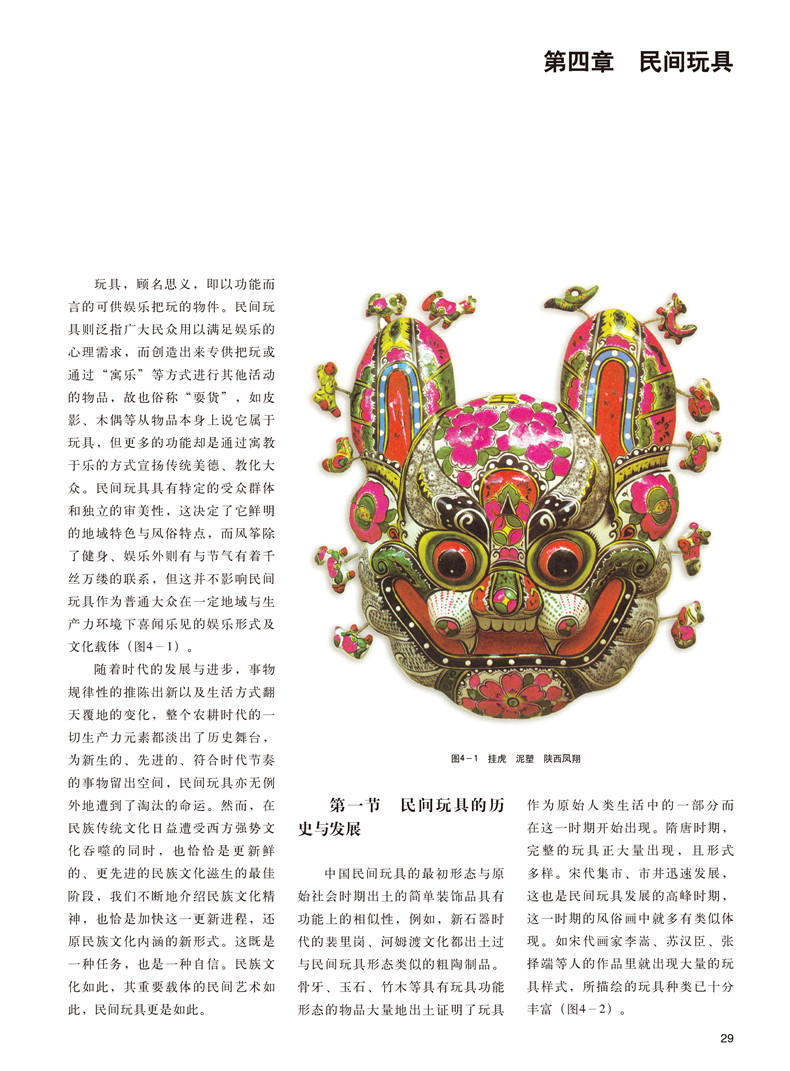 第四章　民间玩具

玩具，顾名思义，即以功能而言的可供娱乐把玩的物件。民间玩具则泛指广大民众用以满足娱乐的心理需求，而创造出来专供把玩或通过“寓乐”等方式进行其他活动的物品，故也俗称“耍货”，如皮影、木偶等从物品本身上说它属于玩具，但更多的功能却是通过寓教于乐的方式宣扬传统美德、教化大众。民间玩具具有特定的受众群体和独立的审美性，这决定了它鲜明的地域特色与风俗特点，而风筝除了健身、娱乐外则有与节气有着千丝万缕的联系，但这并不影响民间玩具作为普通大众在一定地域与生产力环境下喜闻乐见的娱乐形式及文化载体（图4－1）。

随着时代的发展与进步，事物规律性的推陈出新以及生活方式翻天覆地的变化，整个农耕时代的一切生产力元素都淡出了历史舞台，为新生的、先进的、符合时代节奏的事物留出空间，民间玩具亦无例外地遭到了淘汰的命运。然而，在民族传统文化日益遭受西方强势文化吞噬的同时，也恰恰是更新鲜的、更先进的民族文化滋生的最佳阶段，我们不断地介绍民族文化精神，也恰是加快这一更新进程，还原民族文化内涵的新形式。这既是一种任务，也是一种自信。民族文化如此，其重要载体的民间艺术如此，民间玩具更是如此。

图4－1　挂虎　泥塑　陕西凤翔

第一节　民间玩具的历史与发展

中国民间玩具的最初形态与原始社会时期出土的简单装饰品具有功能上的相似性，例如，新石器时代的裴里岗、河姆渡文化都出土过与民间玩具形态类似的粗陶制品。骨牙、玉石、竹木等具有玩具功能形态的物品大量地出土证明了玩具作为原始人类生活中的一部分而在这一时期开始出现。隋唐时期，完整的玩具正大量出现，且形式多样。宋代集市、市井迅速发展，这也是民间玩具发展的高峰时期，这一时期的风俗画中就多有类似体现。如宋代画家李嵩、苏汉臣、张择端等人的作品里就出现大量的玩具样式，所描绘的玩具种类已十分丰富（图4－2）。

29